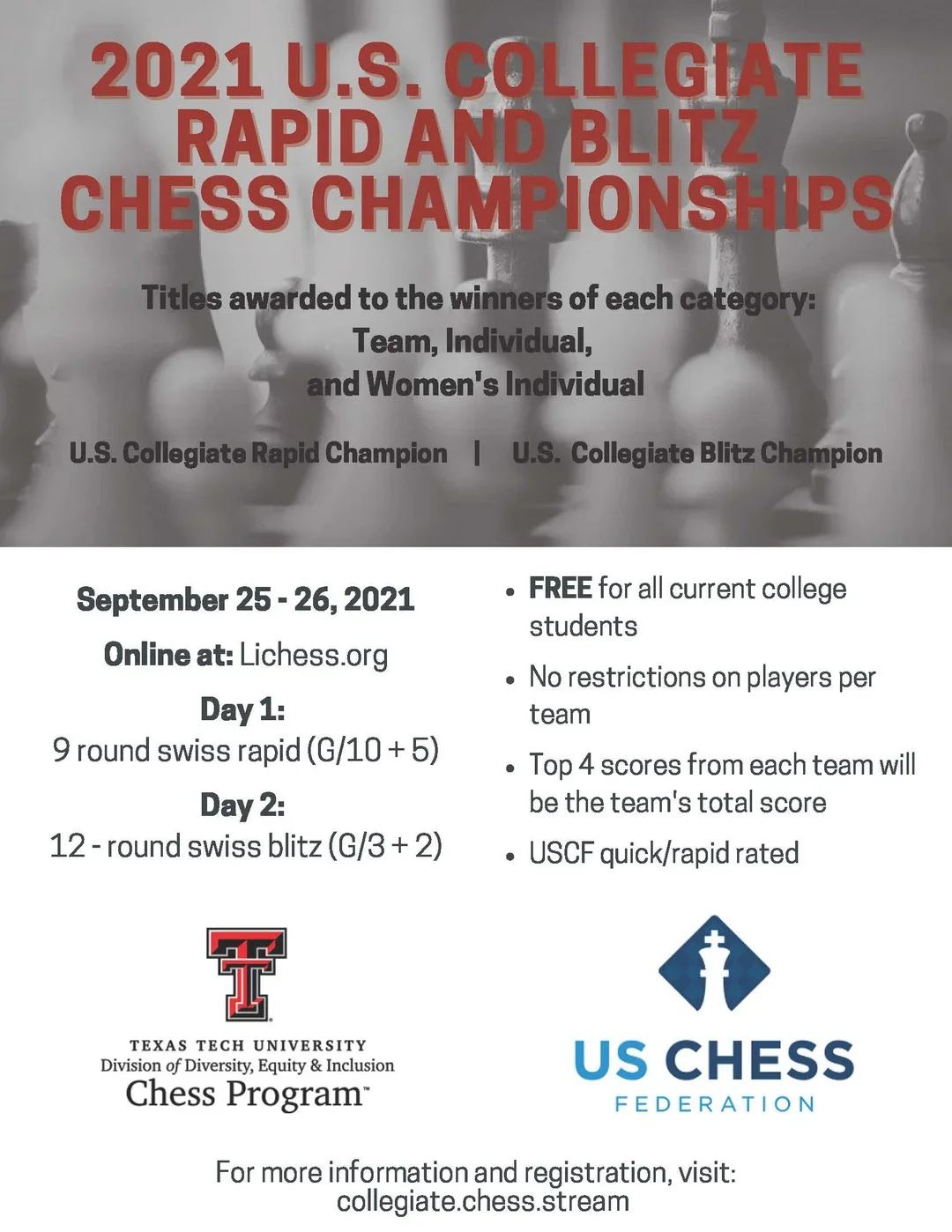 2021 U.S. COLLEGIATE RAPID AND BLITZ CHESS CHAMPIONSHIPS

Titles awarded to the winners of each category:
Team, Individual,
and Women's Individual

U.S. Collegiate Rapid Champion | U.S. Collegiate Blitz Champion

September 25 - 26, 2021

Online at: Lichess.org

Day 1:
9 round swiss rapid (G/10 + 5)

Day 2:
12 - round swiss blitz (G/3 + 2)

• FREE for all current college students

• No restrictions on players per team

• Top 4 scores from each team will be the team's total score

• USCF quick/rapid rated

TEXAS TECH UNIVERSITY
Division of Diversity, Equity & Inclusion
Chess Program™

US CHESS
FEDERATION

For more information and registration, visit:
collegiate.chess.stream